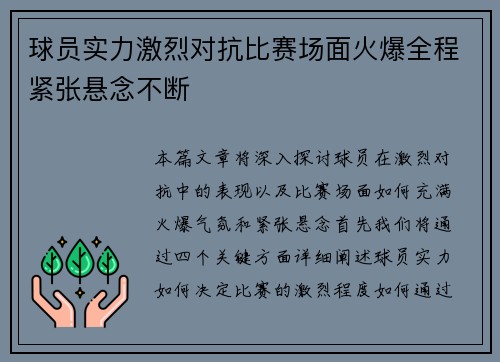 球员实力激烈对抗比赛场面火爆全程紧张悬念不断

本篇文章将深入探讨球员在激烈对抗中的表现以及比赛场面如何充满火爆气氛和紧张悬念首先我们将通过四个关键方面详细阐述球员实力如何决定比赛的激烈程度如何通过